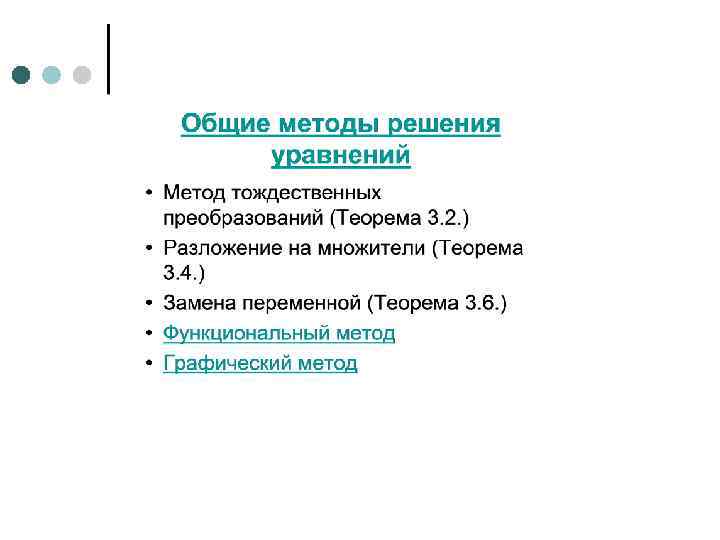 Общие методы решения уравнений

• Метод тождественных преобразований (Теорема 3.2.)
• Разложение на множители (Теорема 3.4.)
• Замена переменной (Теорема 3.6.)
• Функциональный метод
• Графический метод